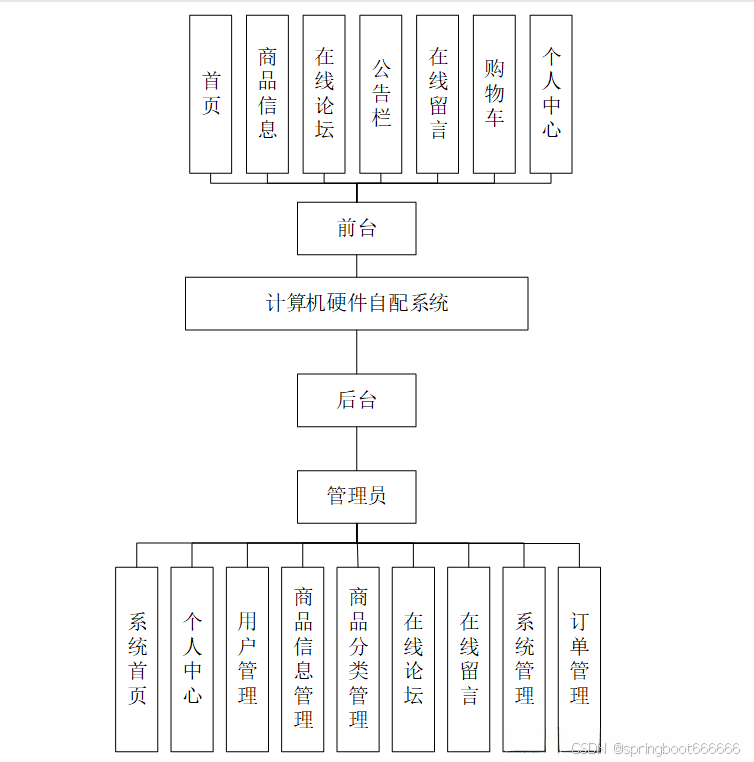 首页

商品信息

在线论坛

公告栏

在线留言

购物车

个人中心

前台

计算机硬件自配系统

后台

管理员

系统首页

个人中心

用户管理

商品信息管理

商品分类管理

在线论坛

在线留言

系统管理

订单管理

CSDN @springboot666666